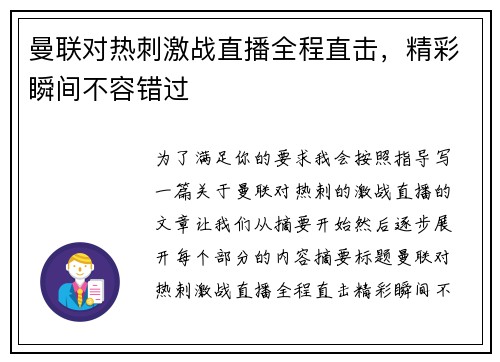 曼联对热刺激战直播全程直击，精彩瞬间不容错过

为了满足你的要求我会按照指导写一篇关于曼联对热刺的激战直播的文章让我们从摘要开始然后逐步展开每个部分的内容摘要标题曼联对热刺激战直播全程直击精彩瞬间不